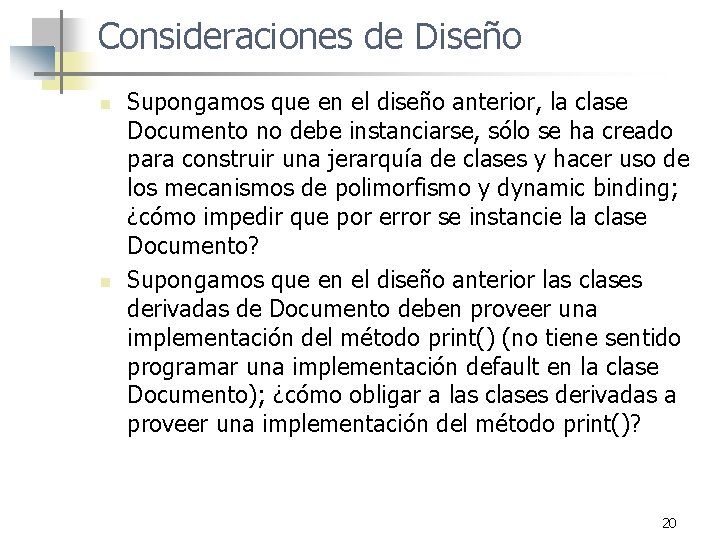 Consideraciones de Diseño

Supongamos que en el diseño anterior, la clase Documento no debe instanciarse, sólo se ha creado para construir una jerarquía de clases y hacer uso de los mecanismos de polimorfismo y dynamic binding; ¿cómo impedir que por error se instancie la clase Documento?

Supongamos que en el diseño anterior las clases derivadas de Documento deben proveer una implementación del método print() (no tiene sentido programar una implementación default en la clase Documento); ¿cómo obligar a las clases derivadas a proveer una implementación del método print()?

20